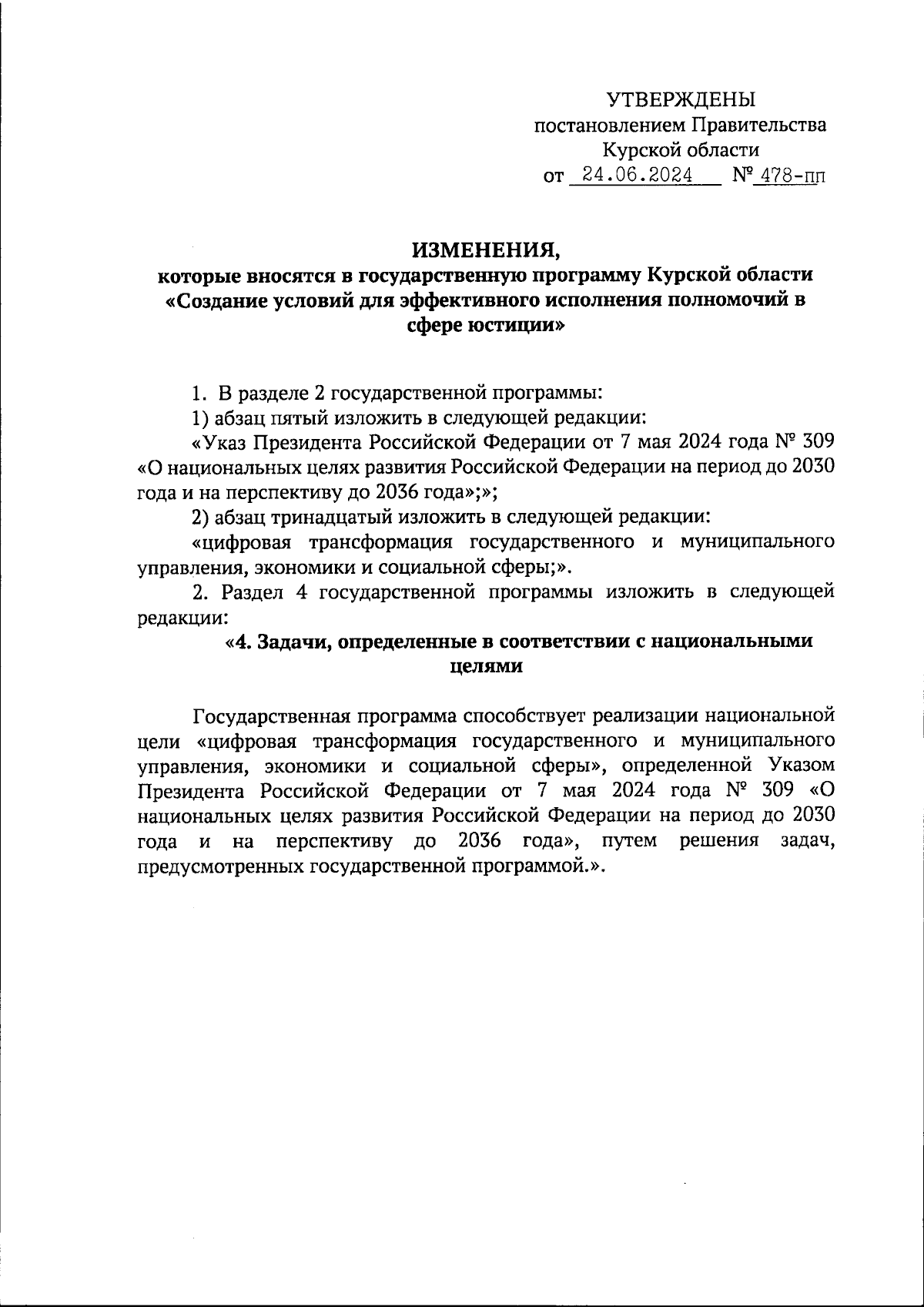 УТВЕРЖДЕНЫ
постановлением Правительства
Курской области
от 24.06.2024 № 478-пп

ИЗМЕНЕНИЯ,
которые вносятся в государственную программу Курской области «Создание условий для эффективного исполнения полномочий в сфере юстиции»

1. В разделе 2 государственной программы:

1) абзац пятый изложить в следующей редакции:

«Указ Президента Российской Федерации от 7 мая 2024 года № 309 «О национальных целях развития Российской Федерации на период до 2030 года и на перспективу до 2036 года»;»;

2) абзац тринадцатый изложить в следующей редакции:

«цифровая трансформация государственного и муниципального управления, экономики и социальной сферы;».

2. Раздел 4 государственной программы изложить в следующей редакции:

«4. Задачи, определенные в соответствии с национальными целями

Государственная программа способствует реализации национальной цели «цифровая трансформация государственного и муниципального управления, экономики и социальной сферы», определенной Указом Президента Российской Федерации от 7 мая 2024 года № 309 «О национальных целях развития Российской Федерации на период до 2030 года и на перспективу до 2036 года», путем решения задач, предусмотренных государственной программой.».